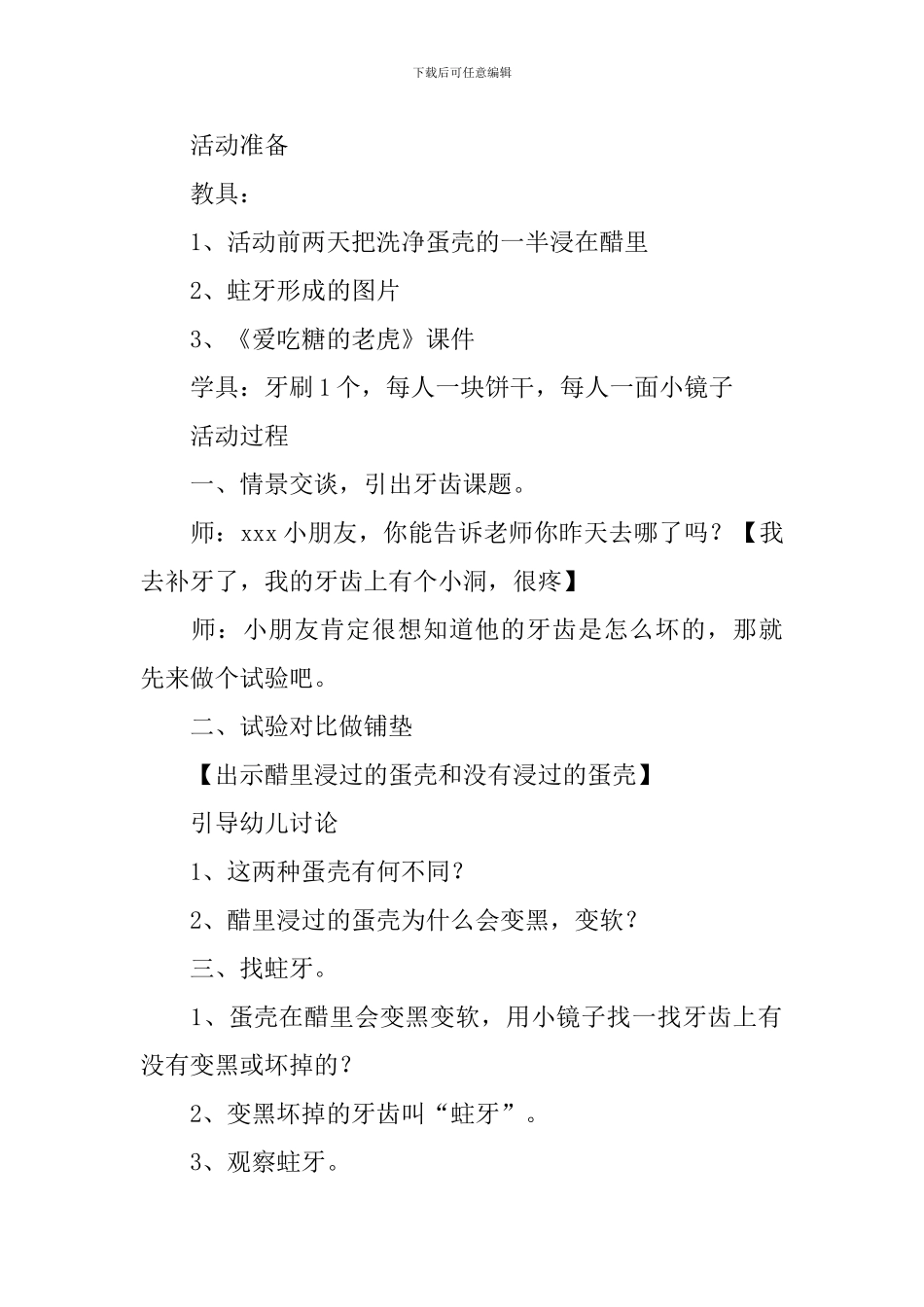 下载后可任意编辑

活动准备

教具：

1、活动前两天把洗净蛋壳的一半浸在醋里

2、蛀牙形成的图片

3、《爱吃糖的老虎》课件

学具：牙刷 1 个，每人一块饼干，每人一面小镜子

活动过程

一、情景交谈，引出牙齿课题。

师：xxx 小朋友，你能告诉老师你昨天去哪了吗？【我去补牙了，我的牙齿上有个小洞，很疼】

师：小朋友肯定很想知道他的牙齿是怎么坏的，那就先来做个试验吧。

二、试验对比做铺垫

【出示醋里浸过的蛋壳和没有浸过的蛋壳】

引导幼儿讨论

1、这两种蛋壳有何不同？

2、醋里浸过的蛋壳为什么会变黑，变软？

三、找蛀牙。

1、蛋壳在醋里会变黑变软，用小镜子找一找牙齿上有没有变黑或坏掉的？

2、变黑坏掉的牙齿叫“蛀牙”。

3、观察蛀牙。